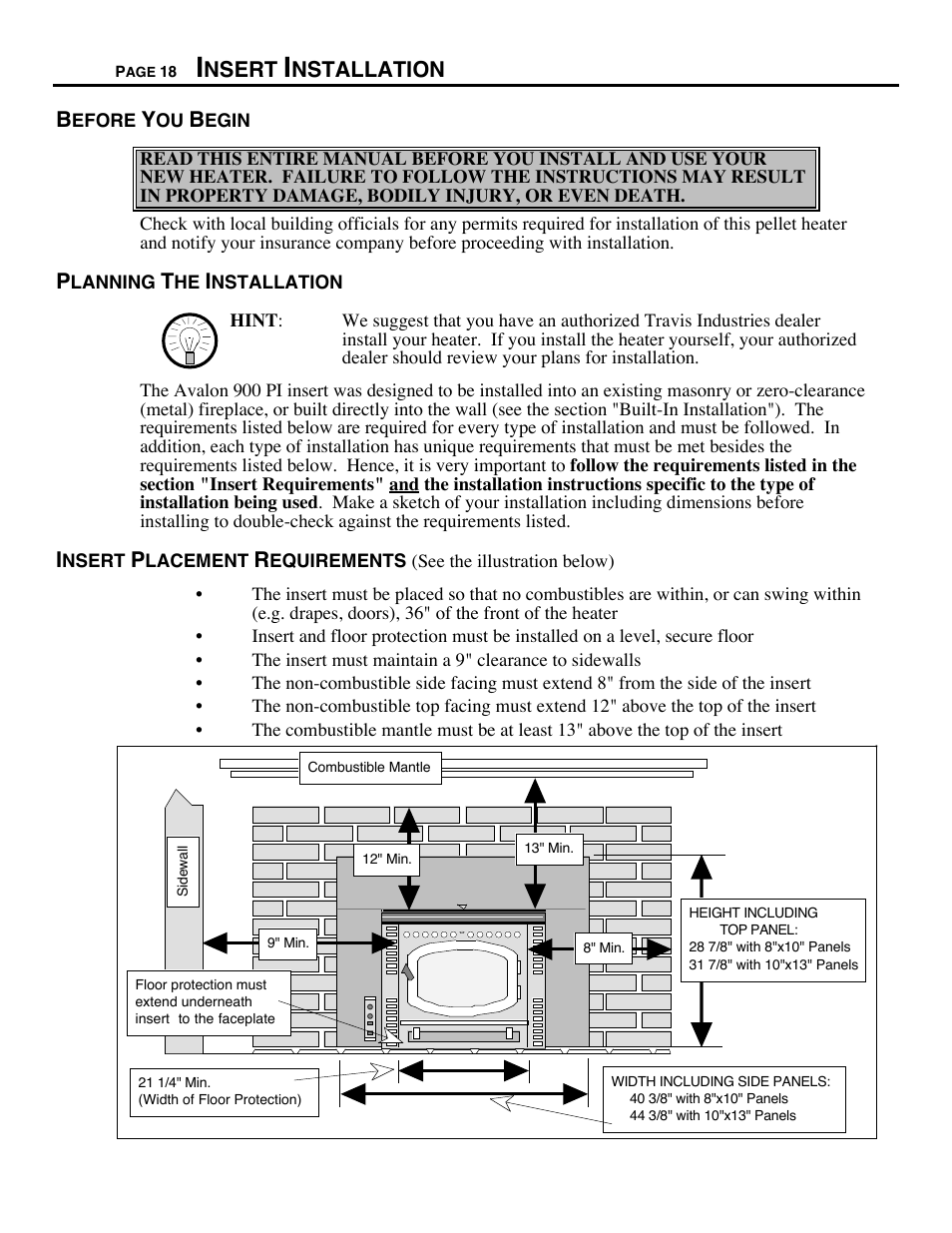 PAGE 18 INSERT INSTALLATION

BEFORE YOU BEGIN

READ THIS ENTIRE MANUAL BEFORE YOU INSTALL AND USE YOUR NEW HEATER. FAILURE TO FOLLOW THE INSTRUCTIONS MAY RESULT IN PROPERTY DAMAGE, BODILY INJURY, OR EVEN DEATH.

Check with local building officials for any permits required for installation of this pellet heater and notify your insurance company before proceeding with installation.

PLANNING THE INSTALLATION

HINT: We suggest that you have an authorized Travis Industries dealer install your heater. If you install the heater yourself, your authorized dealer should review your plans for installation.

The Avalon 900 PI insert was designed to be installed into an existing masonry or zero-clearance (metal) fireplace, or built directly into the wall (see the section "Built-In Installation"). The requirements listed below are required for every type of installation and must be followed. In addition, each type of installation has unique requirements that must be met besides the requirements listed below. Hence, it is very important to follow the requirements listed in the section "Insert Requirements" and the installation instructions specific to the type of installation being used. Make a sketch of your installation including dimensions before installing to double-check against the requirements listed.

INSERT PLACEMENT REQUIREMENTS (See the illustration below)

• The insert must be placed so that no combustibles are within, or can swing within (e.g. drapes, doors), 36" of the front of the heater
• Insert and floor protection must be installed on a level, secure floor
• The insert must maintain a 9" clearance to sidewalls
• The non-combustible side facing must extend 8" from the side of the insert
• The non-combustible top facing must extend 12" above the top of the insert
• The combustible mantle must be at least 13" above the top of the insert

Combustible Mantle

Sidewall

12" Min.

13" Min.

9" Min.

8" Min.

HEIGHT INCLUDING TOP PANEL:
28 7/8" with 8"x10" Panels
31 7/8" with 10"x13" Panels

Floor protection must extend underneath insert to the faceplate

21 1/4" Min.
(Width of Floor Protection)

WIDTH INCLUDING SIDE PANELS:
40 3/8" with 8"x10" Panels
44 3/8" with 10"x13" Panels